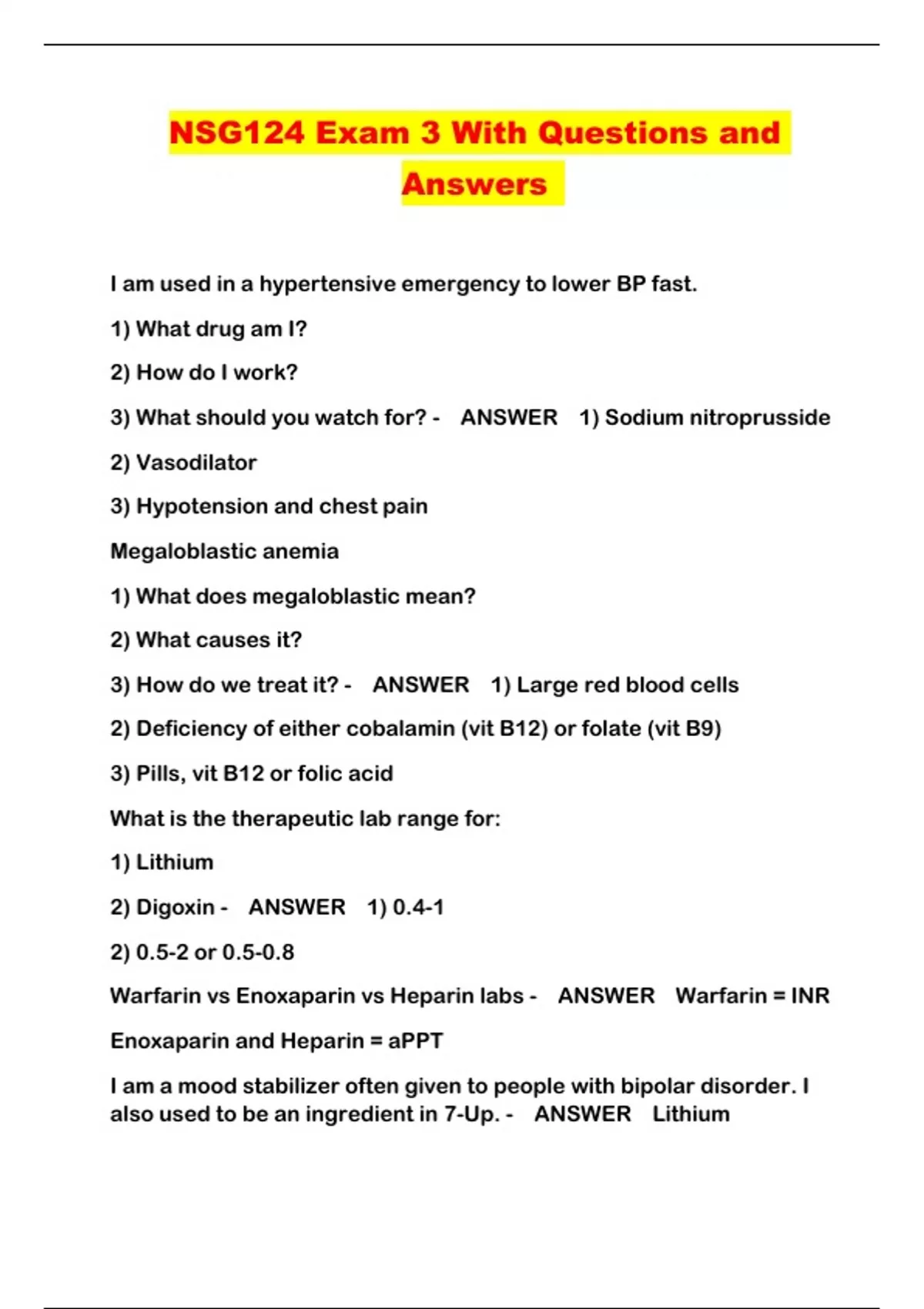 NSG124 Exam 3 With Questions and Answers

I am used in a hypertensive emergency to lower BP fast.

1) What drug am I?

2) How do I work?

3) What should you watch for? - ANSWER 1) Sodium nitroprusside

2) Vasodilator

3) Hypotension and chest pain

Megaloblastic anemia

1) What does megaloblastic mean?

2) What causes it?

3) How do we treat it? - ANSWER 1) Large red blood cells

2) Deficiency of either cobalamin (vit B12) or folate (vit B9)

3) Pills, vit B12 or folic acid

What is the therapeutic lab range for:

1) Lithium

2) Digoxin - ANSWER 1) 0.4-1

2) 0.5-2 or 0.5-0.8

Warfarin vs Enoxaparin vs Heparin labs - ANSWER Warfarin = INR

Enoxaparin and Heparin = aPPT

I am a mood stabilizer often given to people with bipolar disorder. I also used to be an ingredient in 7-Up. - ANSWER Lithium